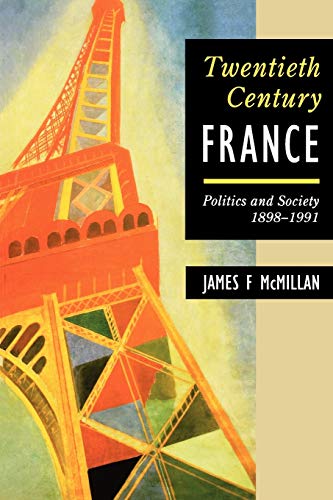 Twentieth Century
FRANCE

Politics and Society
1898–1991

JAMES F McMILLAN